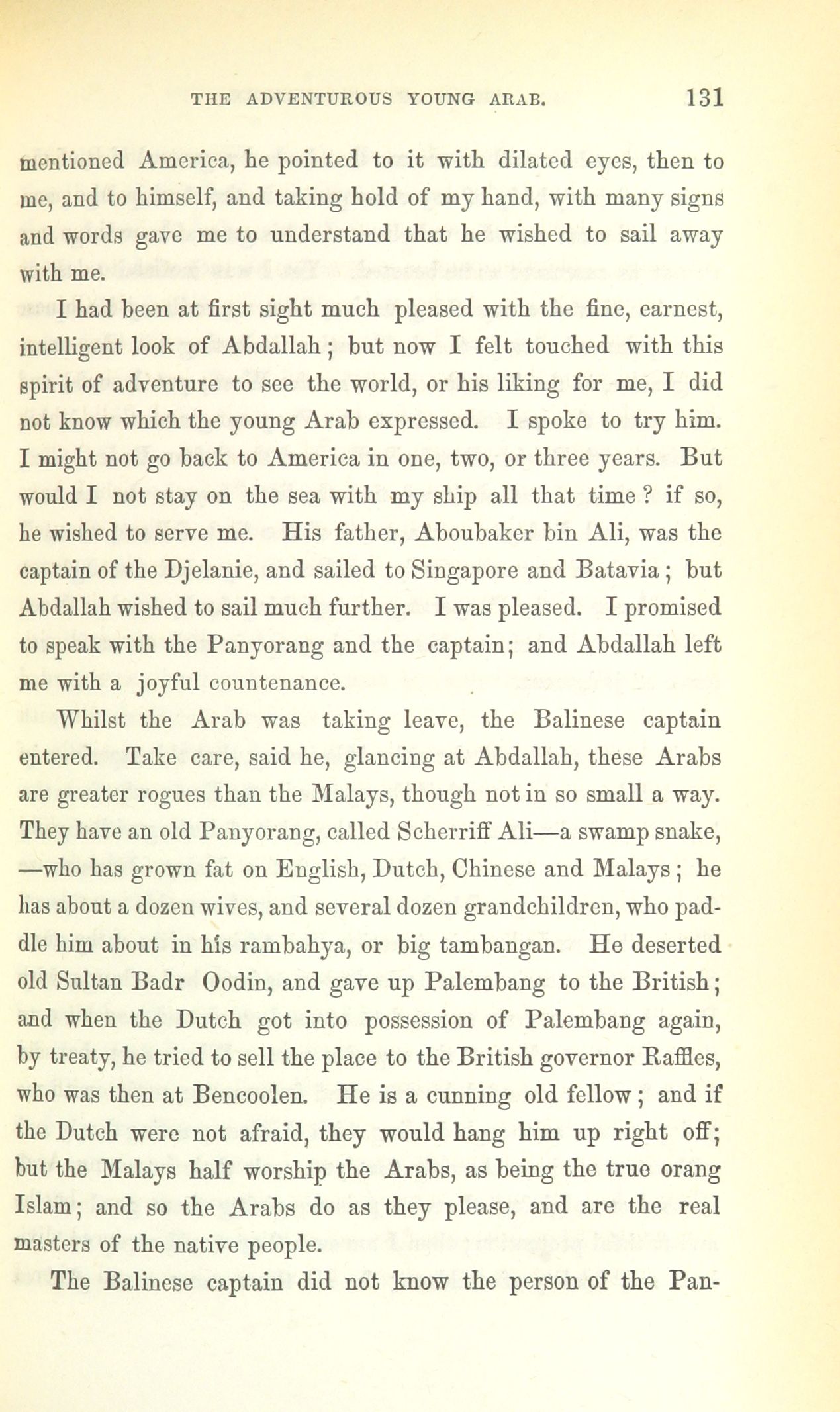 THE ADVENTUROUS YOUNG ARAB. 131

mentioned America, he pointed to it with dilated eyes, then to me, and to himself, and taking hold of my hand, with many signs and words gave me to understand that he wished to sail away with me.

I had been at first sight much pleased with the fine, earnest, intelligent look of Abdallah; but now I felt touched with this spirit of adventure to see the world, or his liking for me, I did not know which the young Arab expressed. I spoke to try him. I might not go back to America in one, two, or three years. But would I not stay on the sea with my ship all that time? if so, he wished to serve me. His father, Aboubaker bin Ali, was the captain of the Djelanie, and sailed to Singapore and Batavia; but Abdallah wished to sail much further. I was pleased. I promised to speak with the Panyorang and the captain; and Abdallah left me with a joyful countenance.

Whilst the Arab was taking leave, the Balinese captain entered. Take care, said he, glancing at Abdallah, these Arabs are greater rogues than the Malays, though not in so small a way. They have an old Panyorang, called Scherriff Ali—a swamp snake, —who has grown fat on English, Dutch, Chinese and Malays; he has about a dozen wives, and several dozen grandchildren, who paddle him about in his rambahya, or big tambangan. He deserted old Sultan Badr Oodin, and gave up Palembang to the British; and when the Dutch got into possession of Palembang again, by treaty, he tried to sell the place to the British governor Raffles, who was then at Bencoolen. He is a cunning old fellow; and if the Dutch were not afraid, they would hang him up right off; but the Malays half worship the Arabs, as being the true orang Islam; and so the Arabs do as they please, and are the real masters of the native people.

The Balinese captain did not know the person of the Pan-